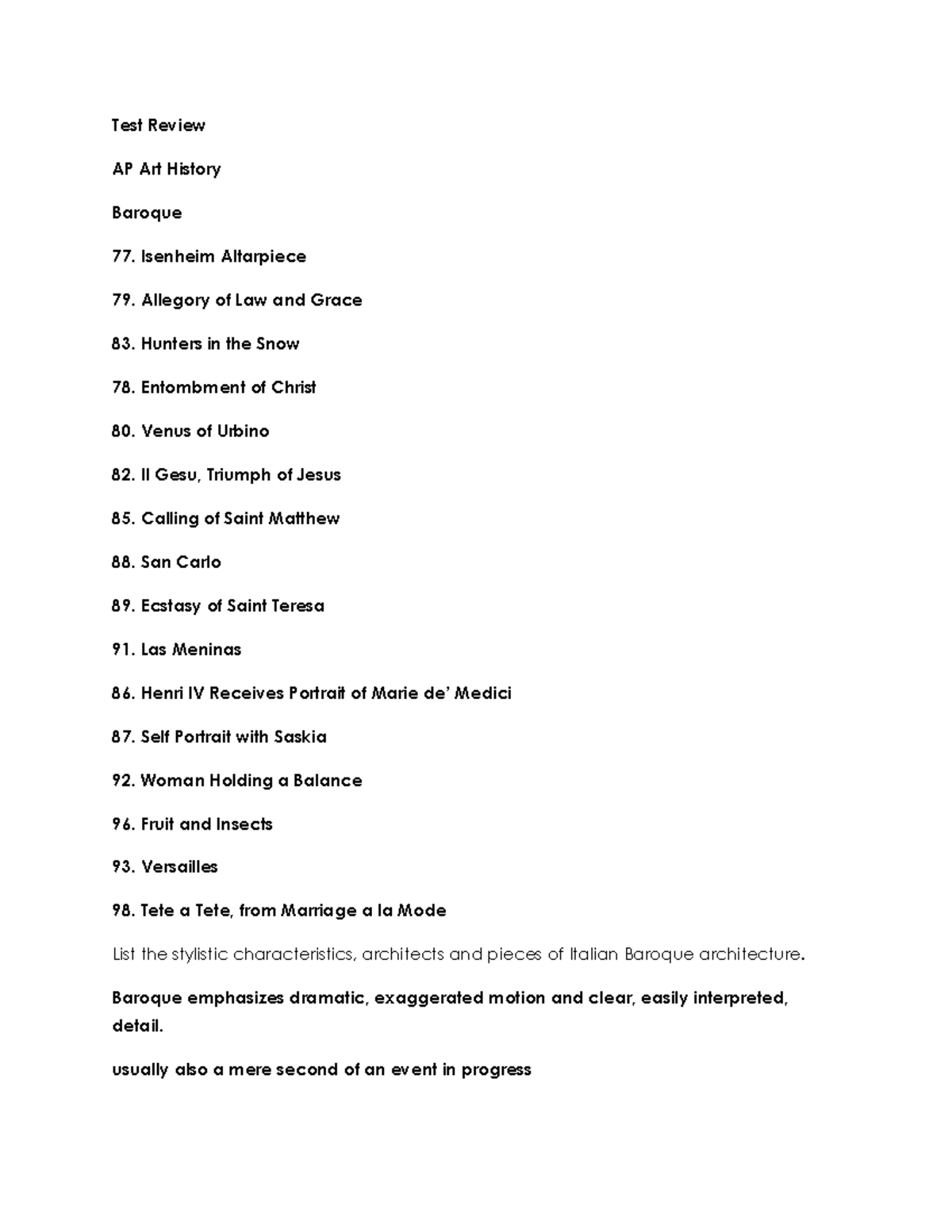 Test Review

AP Art History

Baroque

77. Isenheim Altarpiece

79. Allegory of Law and Grace

83. Hunters in the Snow

78. Entombment of Christ

80. Venus of Urbino

82. Il Gesu, Triumph of Jesus

85. Calling of Saint Matthew

88. San Carlo

89. Ecstasy of Saint Teresa

91. Las Meninas

86. Henri IV Receives Portrait of Marie de' Medici

87. Self Portrait with Saskia

92. Woman Holding a Balance

96. Fruit and Insects

93. Versailles

98. Tete a Tete, from Marriage a la Mode

List the stylistic characteristics, architects and pieces of Italian Baroque architecture.

Baroque emphasizes dramatic, exaggerated motion and clear, easily interpreted, detail.

usually also a mere second of an event in progress